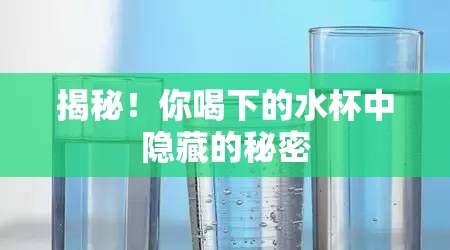 揭秘！你喝下的水杯中隐藏的秘密